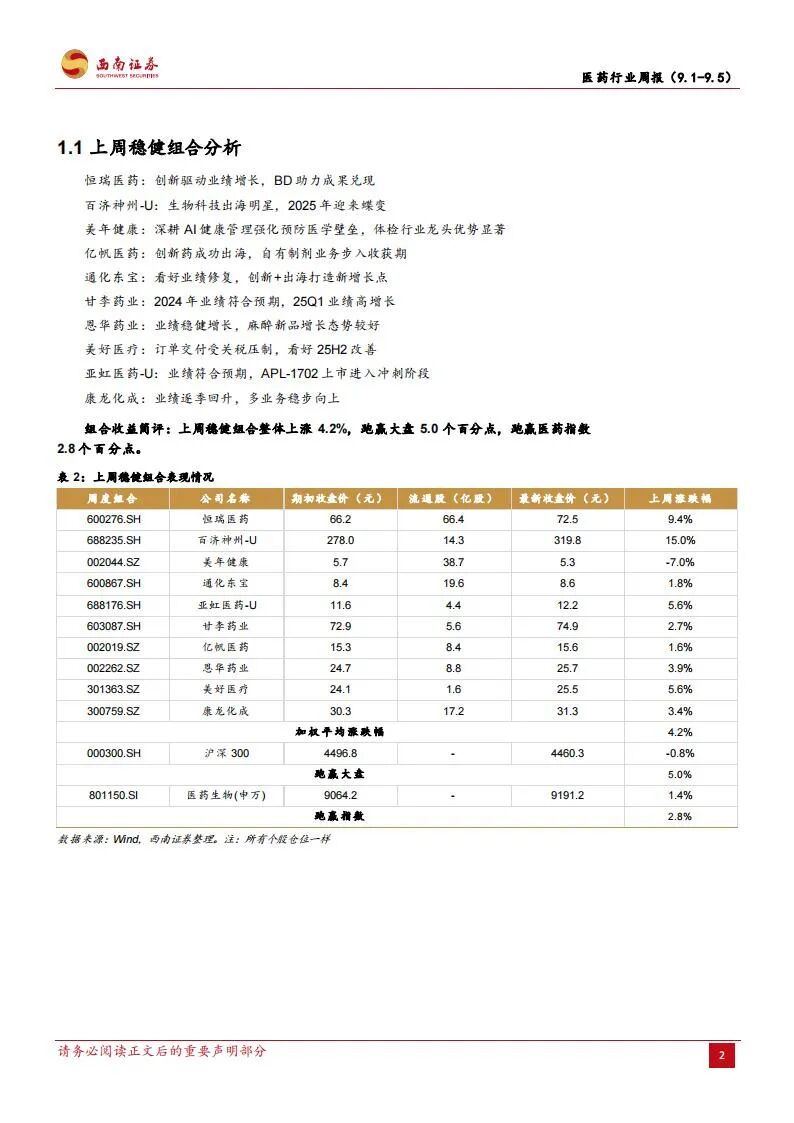 西南证券
SOUTHWEST SECURITIES

医药行业周报（9.1-9.5）

1.1 上周稳健组合分析

恒瑞医药：创新驱动业绩增长，BD 助力成果兑现

百济神州-U：生物科技出海明星，2025 年迎来蝶变

美年健康：深耕 AI 健康管理强化预防医学壁垒，体检行业龙头优势显著

亿帆医药：创新药成功出海，自有制剂业务步入收获期

通化东宝：看好业绩修复，创新+出海打造新增长点

甘李药业：2024 年业绩符合预期，25Q1 业绩高增长

恩华药业：业绩稳健增长，麻醉新品增长态势较好

美好医疗：订单交付受关税压制，看好 25H2 改善

亚虹医药-U：业绩符合预期，APL-1702 上市进入冲刺阶段

康龙化成：业绩逐季回升，多业务稳步向上

组合收益简评：上周稳健组合整体上涨 4.2%，跑赢大盘 5.0 个百分点，跑赢医药指数 2.8 个百分点。

表 2：上周稳健组合表现情况

| 周度组合 | 公司名称 | 期初收盘价（元） | 流通股（亿股） | 最新收盘价（元） | 上周涨跌幅 |
|---|---|---|---|---|---|
| 600276.SH | 恒瑞医药 | 66.2 | 66.4 | 72.5 | 9.4% |
| 688235.SH | 百济神州-U | 278.0 | 14.3 | 319.8 | 15.0% |
| 002044.SZ | 美年健康 | 5.7 | 38.7 | 5.3 | -7.0% |
| 600867.SH | 通化东宝 | 8.4 | 19.6 | 8.6 | 1.8% |
| 688176.SH | 亚虹医药-U | 11.6 | 4.4 | 12.2 | 5.6% |
| 603087.SH | 甘李药业 | 72.9 | 5.6 | 74.9 | 2.7% |
| 002019.SZ | 亿帆医药 | 15.3 | 8.4 | 15.6 | 1.6% |
| 002262.SZ | 恩华药业 | 24.7 | 8.8 | 25.7 | 3.9% |
| 301363.SZ | 美好医疗 | 24.1 | 1.6 | 25.5 | 5.6% |
| 300759.SZ | 康龙化成 | 30.3 | 17.2 | 31.3 | 3.4% |
| 加权平均涨跌幅 | | | | | 4.2% |
| 000300.SH | 沪深 300 | 4496.8 | - | 4460.3 | -0.8% |
| 跑赢大盘 | | | | | 5.0% |
| 801150.SI | 医药生物(申万) | 9064.2 | - | 9191.2 | 1.4% |
| 跑赢指数 | | | | | 2.8% |

数据来源：Wind，西南证券整理。注：所有个股仓位一样

请务必阅读正文后的重要声明部分

2